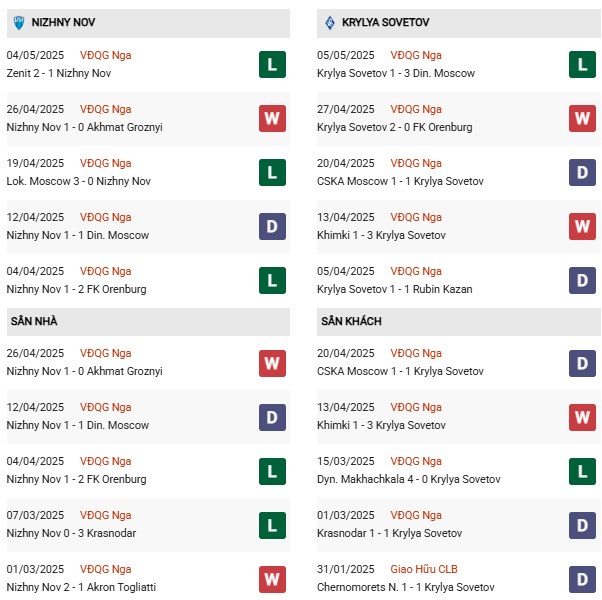 NIZHNY NOV

04/05/2025 VĐQG Nga
Zenit 2 - 1 Nizhny Nov
L

26/04/2025 VĐQG Nga
Nizhny Nov 1 - 0 Akhmat Groznyi
W

19/04/2025 VĐQG Nga
Lok. Moscow 3 - 0 Nizhny Nov
L

12/04/2025 VĐQG Nga
Nizhny Nov 1 - 1 Din. Moscow
D

04/04/2025 VĐQG Nga
Nizhny Nov 1 - 2 FK Orenburg
L

SÂN NHÀ

26/04/2025 VĐQG Nga
Nizhny Nov 1 - 0 Akhmat Groznyi
W

12/04/2025 VĐQG Nga
Nizhny Nov 1 - 1 Din. Moscow
D

04/04/2025 VĐQG Nga
Nizhny Nov 1 - 2 FK Orenburg
L

07/03/2025 VĐQG Nga
Nizhny Nov 0 - 3 Krasnodar
L

01/03/2025 VĐQG Nga
Nizhny Nov 2 - 1 Akron Togliatti
W

KRYLYA SOVETOV

05/05/2025 VĐQG Nga
Krylya Sovetov 1 - 3 Din. Moscow
L

27/04/2025 VĐQG Nga
Krylya Sovetov 2 - 0 FK Orenburg
W

20/04/2025 VĐQG Nga
CSKA Moscow 1 - 1 Krylya Sovetov
D

13/04/2025 VĐQG Nga
Khimki 1 - 3 Krylya Sovetov
W

05/04/2025 VĐQG Nga
Krylya Sovetov 1 - 1 Rubin Kazan
D

SÂN KHÁCH

20/04/2025 VĐQG Nga
CSKA Moscow 1 - 1 Krylya Sovetov
D

13/04/2025 VĐQG Nga
Khimki 1 - 3 Krylya Sovetov
W

15/03/2025 VĐQG Nga
Dyn. Makhachkala 4 - 0 Krylya Sovetov
L

01/03/2025 VĐQG Nga
Krasnodar 1 - 1 Krylya Sovetov
D

31/01/2025 Giao Hữu CLB
Chernomorets N. 1 - 1 Krylya Sovetov
D